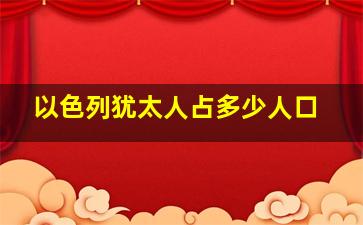 以色列犹太人占多少人口